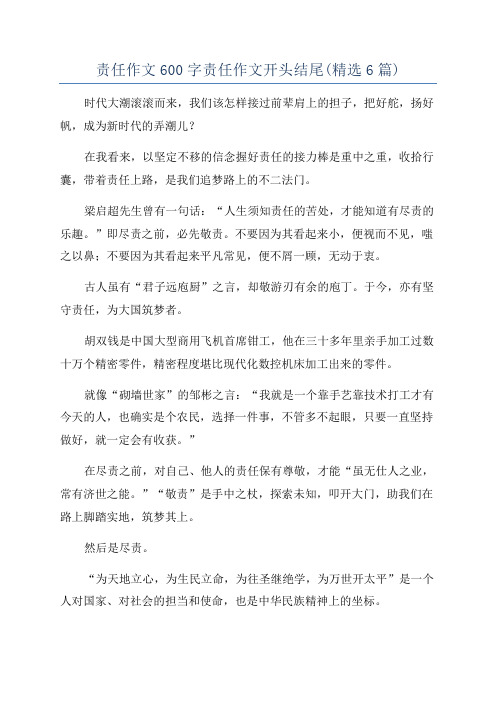 责任作文600字责任作文开头结尾(精选6篇)

时代大潮滚滚而来，我们该怎样接过前辈肩上的担子，把好舵，扬好帆，成为新时代的弄潮儿？

在我看来，以坚定不移的信念握好责任的接力棒是重中之重，收拾行囊，带着责任上路，是我们追梦路上的不二法门。

梁启超先生曾有一句话：“人生须知责任的苦处，才能知道有尽责的乐趣。”即尽责之前，必先敬责。不要因为其看起来小，便视而不见，嗤之以鼻；不要因为其看起来平凡常见，便不屑一顾，无动于衷。

古人虽有“君子远庖厨”之言，却敬游刃有余的庖丁。于今，亦有坚守责任，为大国筑梦者。

胡双钱是中国大型商用飞机首席钳工，他在三十多年里亲手加工过数十万个精密零件，精密程度堪比现代化数控机床加工出来的零件。

就像“砌墙世家”的邹彬之言：“我就是一个靠手艺靠技术打工才有今天的人，也确实是个农民，选择一件事，不管多不起眼，只要一直坚持做好，就一定会有收获。”

在尽责之前，对自己、他人的责任保有尊敬，才能“虽无仕人之业，常有济世之能。”“敬责”是手中之杖，探索未知，叩开大门，助我们在路上脚踏实地，筑梦其上。

然后是尽责。

“为天地立心，为生民立命，为往圣继绝学，为万世开太平”是一个人对国家、对社会的担当和使命，也是中华民族精神上的坐标。